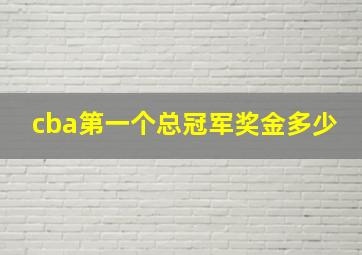 cba第一个总冠军奖金多少